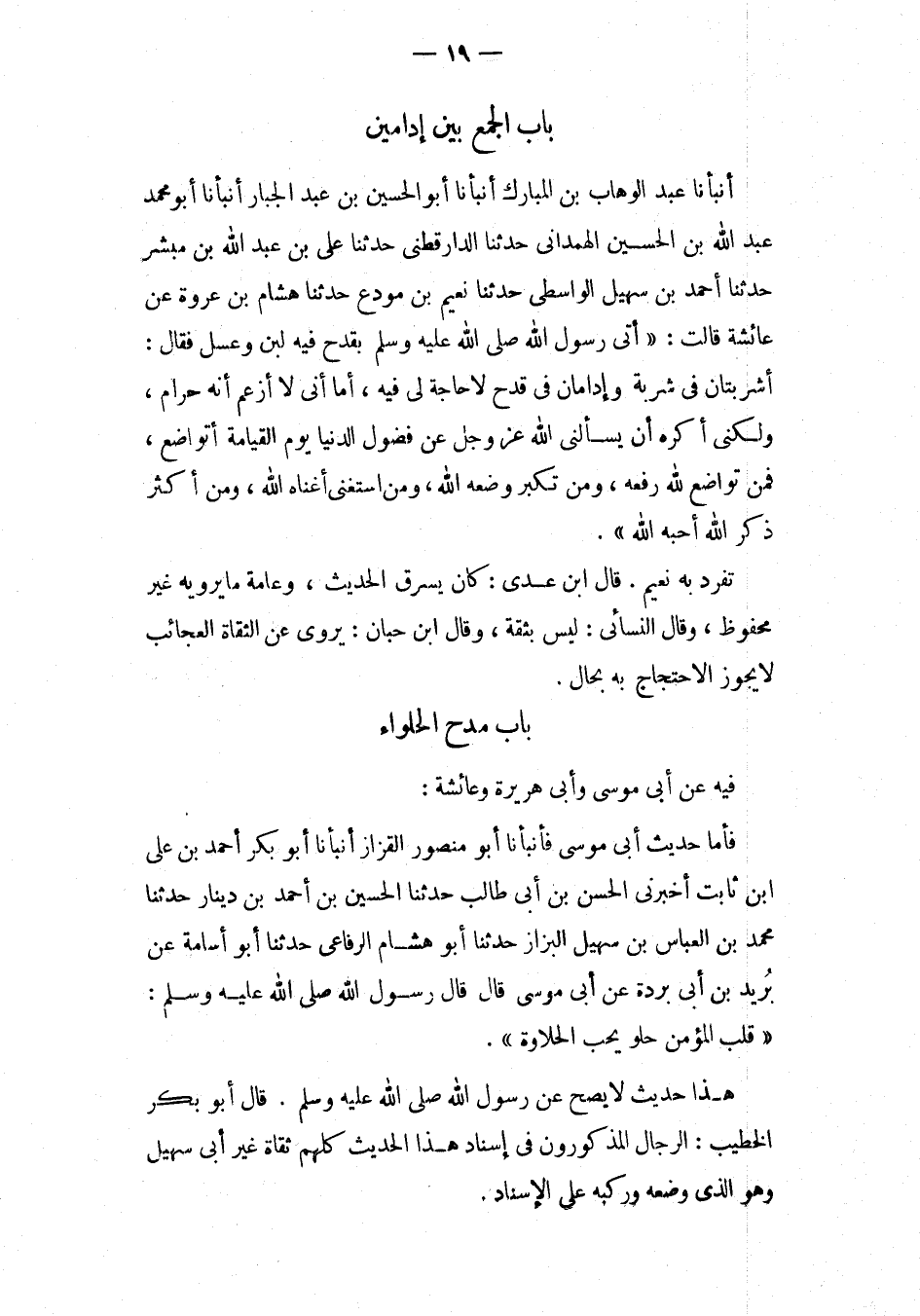 — ١٩ —

باب الجمع بين إدامين

أنبأنا عبد الوهاب بن المبارك أنبأنا أبو الحسين بن عبد الجبار أنبأنا أبو محمد عبد الله بن الحسين الهمدانى حدثنا الدارقطنى حدثنا على بن عبد الله بن مبشر حدثنا أحمد بن سهيل الواسطى حدثنا نعيم بن مودع حدثنا هشام بن عروة عن عائشة قالت : « أتى رسول الله صلى الله عليه وسلم بقدح فيه لبن وعسل فقال : أشربتان فى شربة وإدامان فى قدح لاحاجة لى فيه ، أما أنى لا أزعم أنه حرام ، ولكنى أكره أن يسألنى الله عز وجل عن فضول الدنيا يوم القيامة أتواضع ، فمن تواضع لله رفعه ، ومن تكبر وضعه الله ، ومن استغنى أغناه الله ، ومن أكثر ذكر الله أحبه الله » .

تفرد به نعيم . قال ابن عدى : كان يسرق الحديث ، وعامة مايرويه غير محفوظ ، وقال النسائى : ليس بثقة ، وقال ابن حبان : يروى عن الثقاة العجائب لايجوز الاحتجاج به بحال .

باب مدح الحلواء

فيه عن أبى موسى وأبى هريرة وعائشة :

فأما حديث أبى موسى فأنبأنا أبو منصور القزاز أنبأنا أبو بكر أحمد بن على ابن ثابت أخبرنى الحسن بن أبى طالب حدثنا الحسين بن أحمد بن دينار حدثنا محمد بن العباس بن سهيل البزاز حدثنا أبو هشام الرفاعى حدثنا أبو أسامة عن بُريد بن أبى بردة عن أبى موسى قال قال رسول الله صلى الله عليه وسلم : « قلب المؤمن حلو يحب الحلاوة » .

هذا حديث لايصح عن رسول الله صلى الله عليه وسلم . قال أبو بكر الخطيب : الرجال المذكورون فى إسناد هذا الحديث كلهم ثقاة غير أبى سهيل وهو الذى وضعه وركبه على الإسناد .